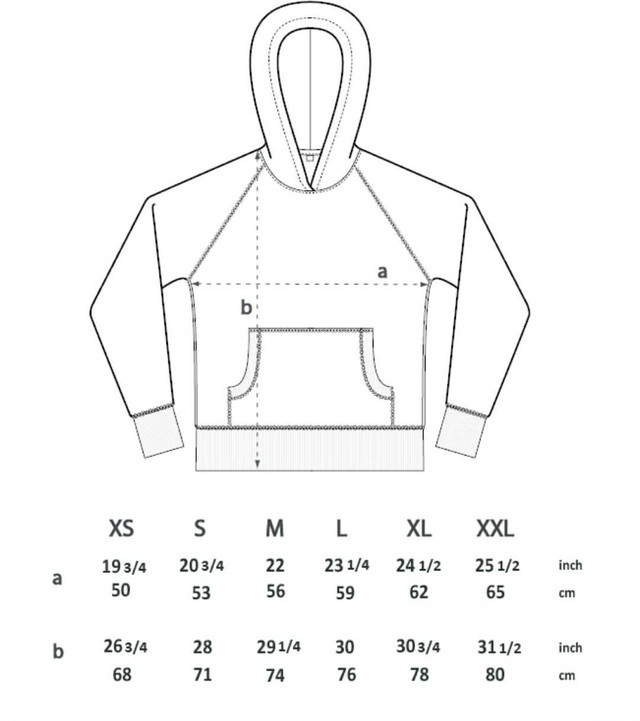 a

b

| | XS | S | M | L | XL | XXL | |
|---|---|---|---|---|---|---|---|
| a | 19 3/4 | 20 3/4 | 22 | 23 1/4 | 24 1/2 | 25 1/2 | inch |
| | 50 | 53 | 56 | 59 | 62 | 65 | cm |
| b | 26 3/4 | 28 | 29 1/4 | 30 | 30 3/4 | 31 1/2 | inch |
| | 68 | 71 | 74 | 76 | 78 | 80 | cm |